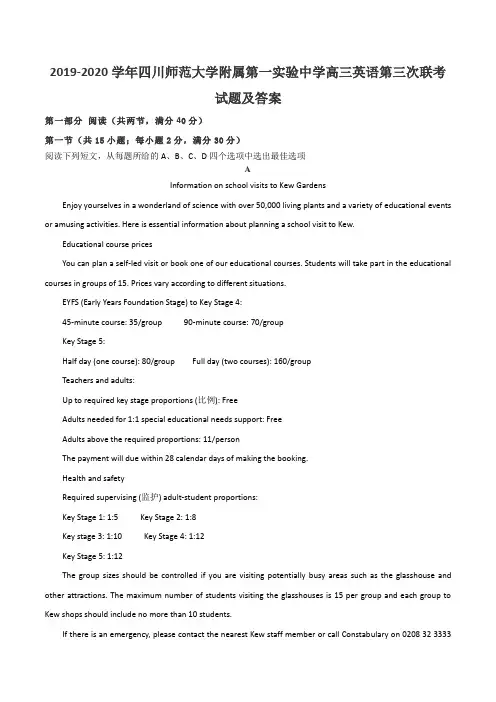 2019-2020 学年四川师范大学附属第一实验中学高三英语第三次联考试题及答案

第一部分 阅读（共两节，满分 40 分）

第一节（共 15 小题；每小题 2 分，满分 30 分）

阅读下列短文，从每题所给的 A、B、C、D 四个选项中选出最佳选项

A

Information on school visits to Kew Gardens

Enjoy yourselves in a wonderland of science with over 50,000 living plants and a variety of educational events or amusing activities. Here is essential information about planning a school visit to Kew.

Educational course prices

You can plan a self-led visit or book one of our educational courses. Students will take part in the educational courses in groups of 15. Prices vary according to different situations.

EYFS (Early Years Foundation Stage) to Key Stage 4:

45-minute course: 35/group 90-minute course: 70/group

Key Stage 5:

Half day (one course): 80/group Full day (two courses): 160/group

Teachers and adults:

Up to required key stage proportions (比例): Free

Adults needed for 1:1 special educational needs support: Free

Adults above the required proportions: 11/person

The payment will due within 28 calendar days of making the booking.

Health and safety

Required supervising (监护) adult-student proportions:

Key Stage 1: 1:5 Key Stage 2: 1:8

Key stage 3: 1:10 Key Stage 4: 1:12

Key Stage 5: 1:12

The group sizes should be controlled if you are visiting potentially busy areas such as the glasshouse and other attractions. The maximum number of students visiting the glasshouses is 15 per group and each group to Kew shops should include no more than 10 students.

If there is an emergency, please contact the nearest Kew staff member or call Constabulary on 0208 32 3333